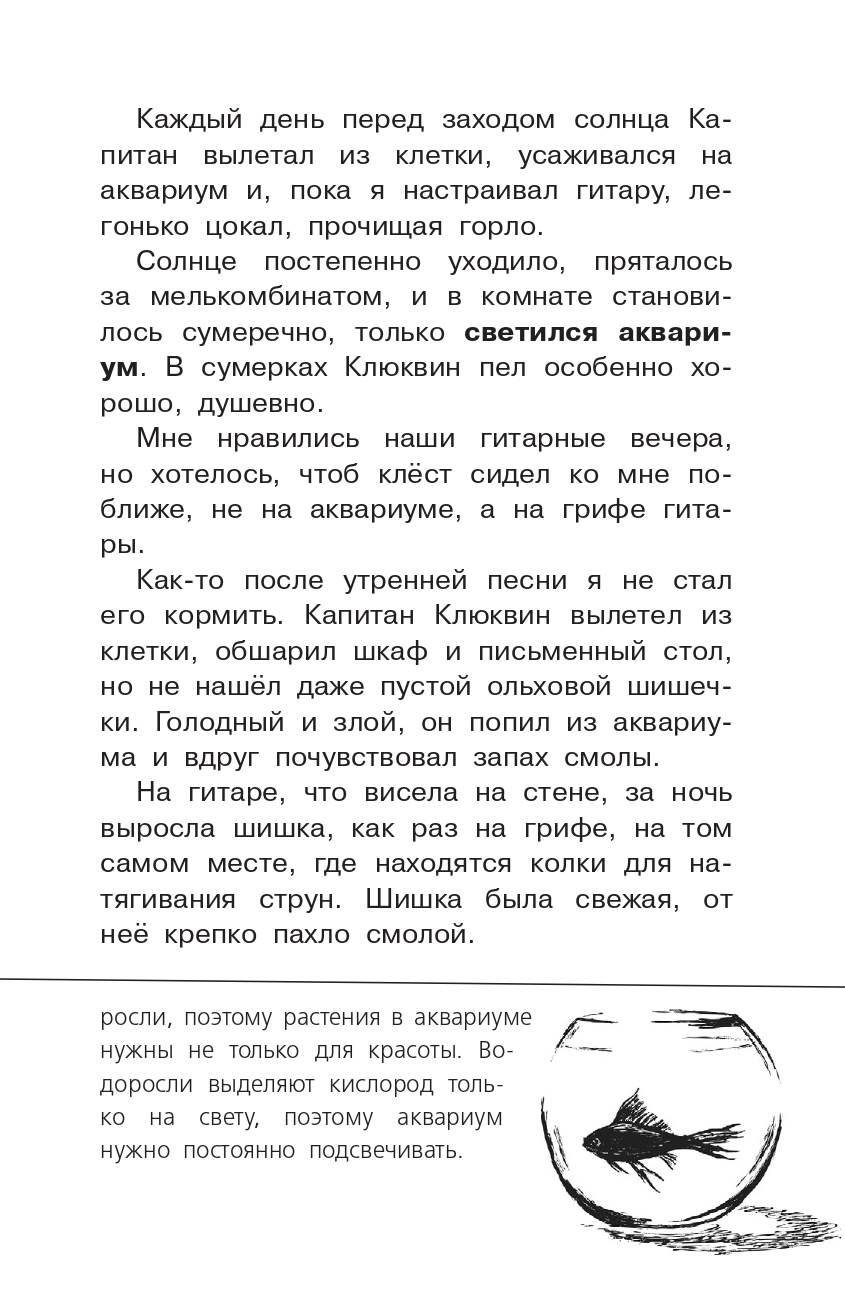 Каждый день перед заходом солнца Капитан вылетал из клетки, усаживался на аквариум и, пока я настраивал гитару, легонько цокал, прочищая горло.

Солнце постепенно уходило, пряталось за мелькомбинатом, и в комнате становилось сумеречно, только **светился аквариум**. В сумерках Клюквин пел особенно хорошо, душевно.

Мне нравились наши гитарные вечера, но хотелось, чтоб клёст сидел ко мне поближе, не на аквариуме, а на грифе гитары.

Как-то после утренней песни я не стал его кормить. Капитан Клюквин вылетел из клетки, обшарил шкаф и письменный стол, но не нашёл даже пустой ольховой шишечки. Голодный и злой, он попил из аквариума и вдруг почувствовал запах смолы.

На гитаре, что висела на стене, за ночь выросла шишка, как раз на грифе, на том самом месте, где находятся колки для натягивания струн. Шишка была свежая, от неё крепко пахло смолой.

росли, поэтому растения в аквариуме нужны не только для красоты. Водоросли выделяют кислород только на свету, поэтому аквариум нужно постоянно подсвечивать.